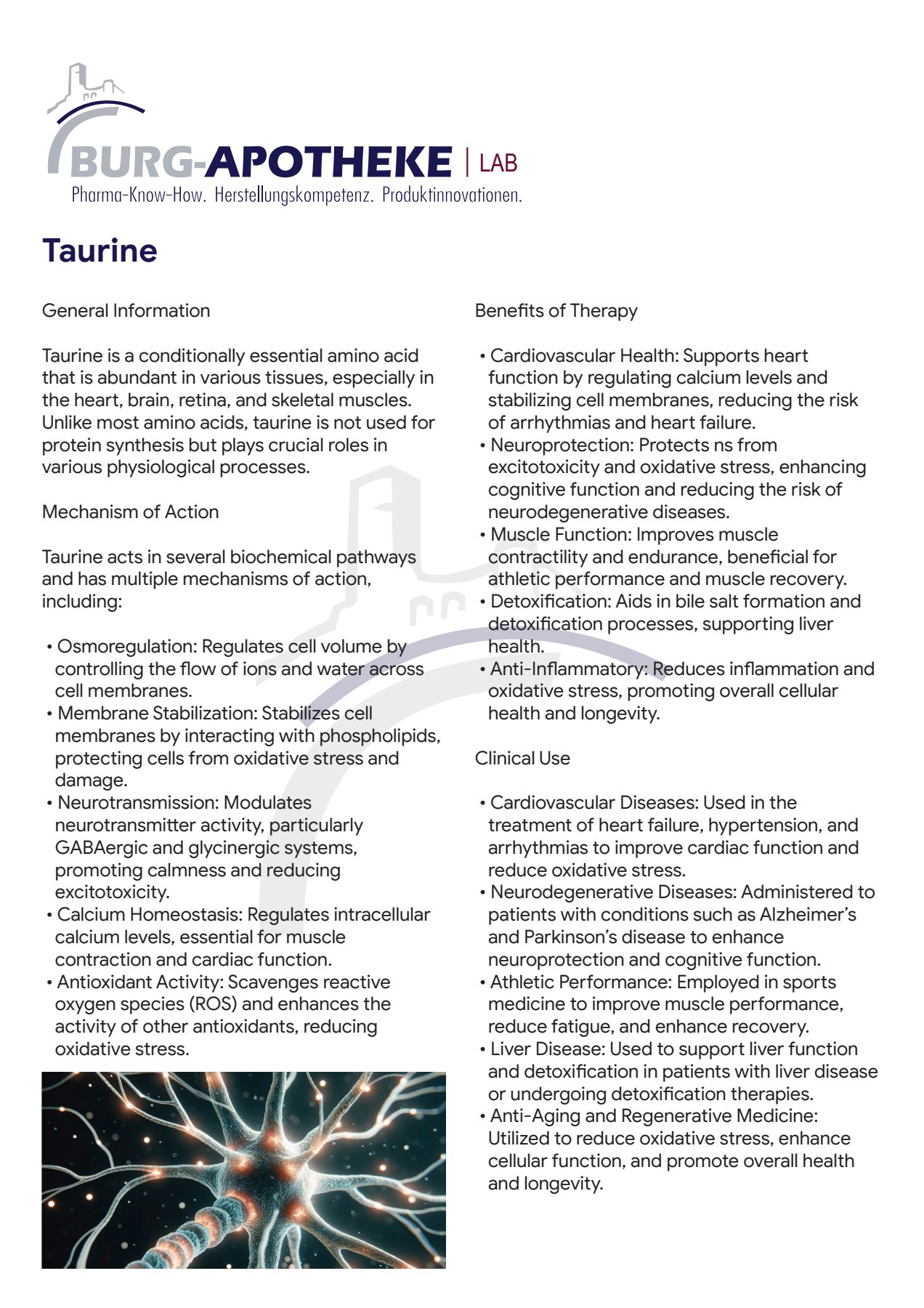 BURG-APOTHEKE | LAB
Pharma-Know-How. Herstellungskompetenz. Produktinnovationen.

Taurine

General Information

Taurine is a conditionally essential amino acid that is abundant in various tissues, especially in the heart, brain, retina, and skeletal muscles. Unlike most amino acids, taurine is not used for protein synthesis but plays crucial roles in various physiological processes.

Mechanism of Action

Taurine acts in several biochemical pathways and has multiple mechanisms of action, including:

• Osmoregulation: Regulates cell volume by controlling the flow of ions and water across cell membranes.
• Membrane Stabilization: Stabilizes cell membranes by interacting with phospholipids, protecting cells from oxidative stress and damage.
• Neurotransmission: Modulates neurotransmitter activity, particularly GABAergic and glycinergic systems, promoting calmness and reducing excitotoxicity.
• Calcium Homeostasis: Regulates intracellular calcium levels, essential for muscle contraction and cardiac function.
• Antioxidant Activity: Scavenges reactive oxygen species (ROS) and enhances the activity of other antioxidants, reducing oxidative stress.

Benefits of Therapy

• Cardiovascular Health: Supports heart function by regulating calcium levels and stabilizing cell membranes, reducing the risk of arrhythmias and heart failure.
• Neuroprotection: Protects ns from excitotoxicity and oxidative stress, enhancing cognitive function and reducing the risk of neurodegenerative diseases.
• Muscle Function: Improves muscle contractility and endurance, beneficial for athletic performance and muscle recovery.
• Detoxification: Aids in bile salt formation and detoxification processes, supporting liver health.
• Anti-Inflammatory: Reduces inflammation and oxidative stress, promoting overall cellular health and longevity.

Clinical Use

• Cardiovascular Diseases: Used in the treatment of heart failure, hypertension, and arrhythmias to improve cardiac function and reduce oxidative stress.
• Neurodegenerative Diseases: Administered to patients with conditions such as Alzheimer's and Parkinson's disease to enhance neuroprotection and cognitive function.
• Athletic Performance: Employed in sports medicine to improve muscle performance, reduce fatigue, and enhance recovery.
• Liver Disease: Used to support liver function and detoxification in patients with liver disease or undergoing detoxification therapies.
• Anti-Aging and Regenerative Medicine: Utilized to reduce oxidative stress, enhance cellular function, and promote overall health and longevity.